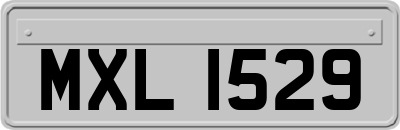 MXL 1529